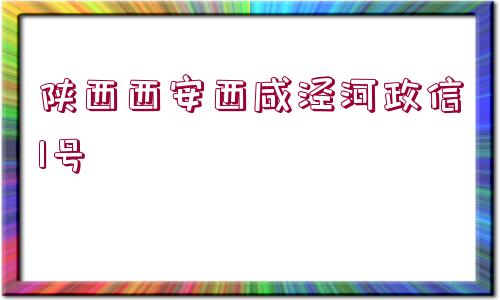 陕西西安西咸泾河政信1号